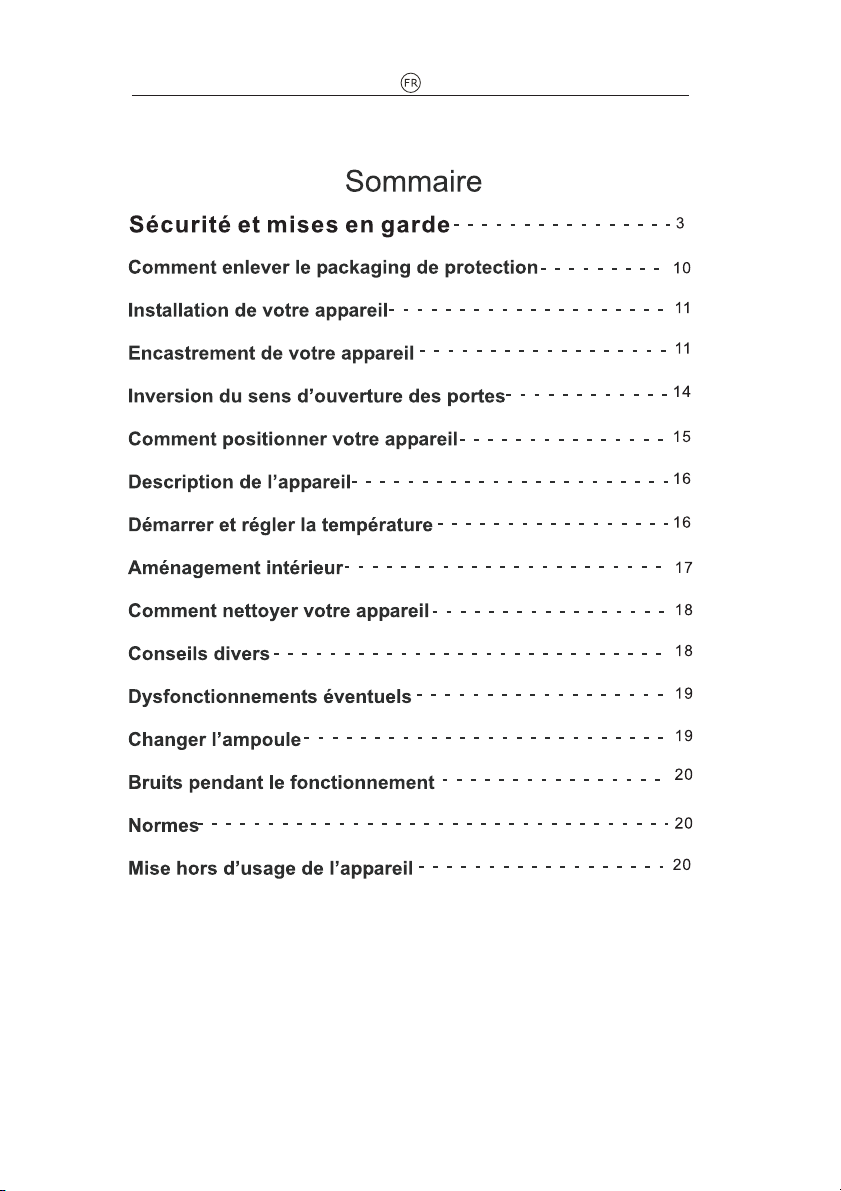 FR

Sommaire

Sécurité et mises en garde 3

Comment enlever le packaging de protection 10

Installation de votre appareil 11

Encastrement de votre appareil 11

Inversion du sens d'ouverture des portes 14

Comment positionner votre appareil 15

Description de l'appareil 16

Démarrer et régler la température 16

Aménagement intérieur 17

Comment nettoyer votre appareil 18

Conseils divers 18

Dysfonctionnements éventuels 19

Changer l'ampoule 19

Bruits pendant le fonctionnement 20

Normes 20

Mise hors d'usage de l'appareil 20